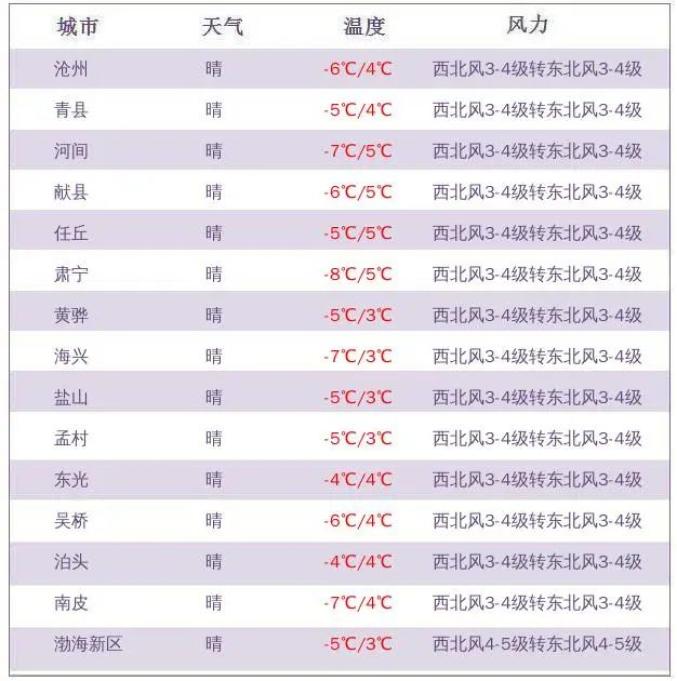 | 城市 | 天气 | 温度 | 风力 |
|---|---|---|---|
| 沧州 | 晴 | -6℃/4℃ | 西北风3-4级转东北风3-4级 |
| 青县 | 晴 | -5℃/4℃ | 西北风3-4级转东北风3-4级 |
| 河间 | 晴 | -7℃/5℃ | 西北风3-4级转东北风3-4级 |
| 献县 | 晴 | -6℃/5℃ | 西北风3-4级转东北风3-4级 |
| 任丘 | 晴 | -5℃/5℃ | 西北风3-4级转东北风3-4级 |
| 肃宁 | 晴 | -8℃/5℃ | 西北风3-4级转东北风3-4级 |
| 黄骅 | 晴 | -5℃/3℃ | 西北风3-4级转东北风3-4级 |
| 海兴 | 晴 | -7℃/3℃ | 西北风3-4级转东北风3-4级 |
| 盐山 | 晴 | -5℃/3℃ | 西北风3-4级转东北风3-4级 |
| 孟村 | 晴 | -5℃/3℃ | 西北风3-4级转东北风3-4级 |
| 东光 | 晴 | -4℃/4℃ | 西北风3-4级转东北风3-4级 |
| 吴桥 | 晴 | -6℃/4℃ | 西北风3-4级转东北风3-4级 |
| 泊头 | 晴 | -4℃/4℃ | 西北风3-4级转东北风3-4级 |
| 南皮 | 晴 | -7℃/4℃ | 西北风3-4级转东北风3-4级 |
| 渤海新区 | 晴 | -5℃/3℃ | 西北风4-5级转东北风4-5级 |